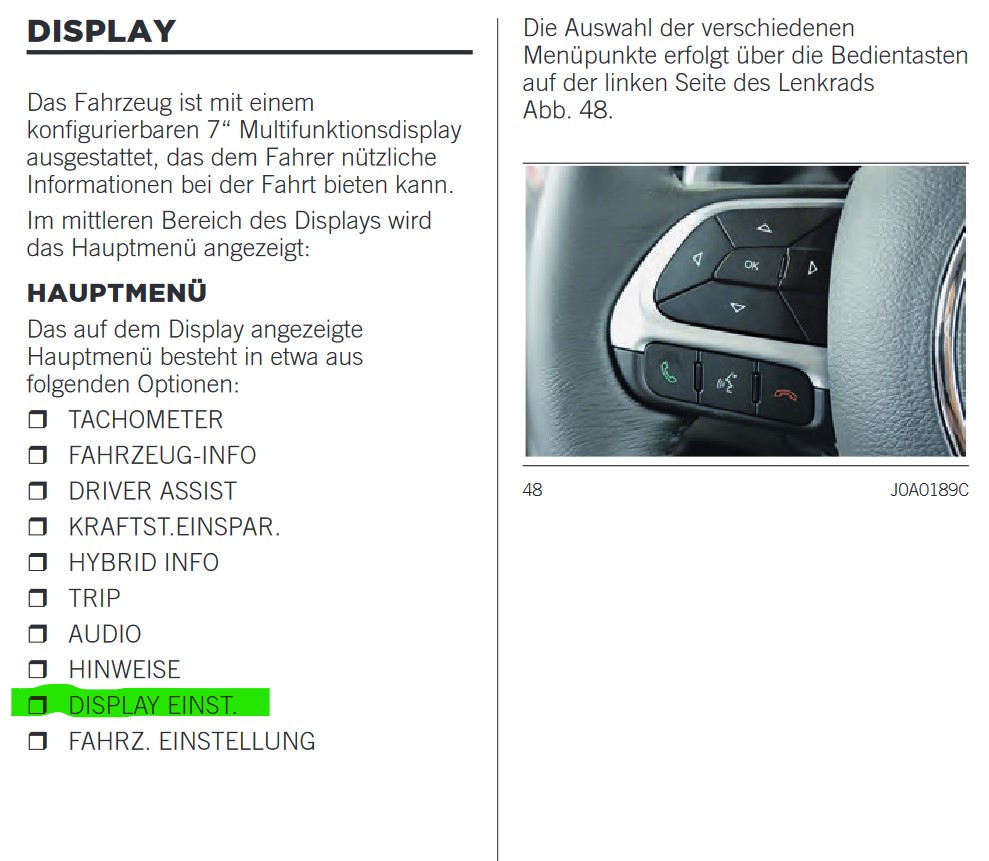 DISPLAY

Das Fahrzeug ist mit einem konfigurierbaren 7“ Multifunktionsdisplay ausgestattet, das dem Fahrer nützliche Informationen bei der Fahrt bieten kann.

Im mittleren Bereich des Displays wird das Hauptmenü angezeigt:

HAUPTMENÜ

Das auf dem Display angezeigte Hauptmenü besteht in etwa aus folgenden Optionen:

❒ TACHOMETER
❒ FAHRZEUG-INFO
❒ DRIVER ASSIST
❒ KRAFTST.EINSPAR.
❒ HYBRID INFO
❒ TRIP
❒ AUDIO
❒ HINWEISE
❒ DISPLAY EINST.
❒ FAHRZ. EINSTELLUNG

Die Auswahl der verschiedenen Menüpunkte erfolgt über die Bedientasten auf der linken Seite des Lenkrads Abb. 48.

OK

48

J0A0189C